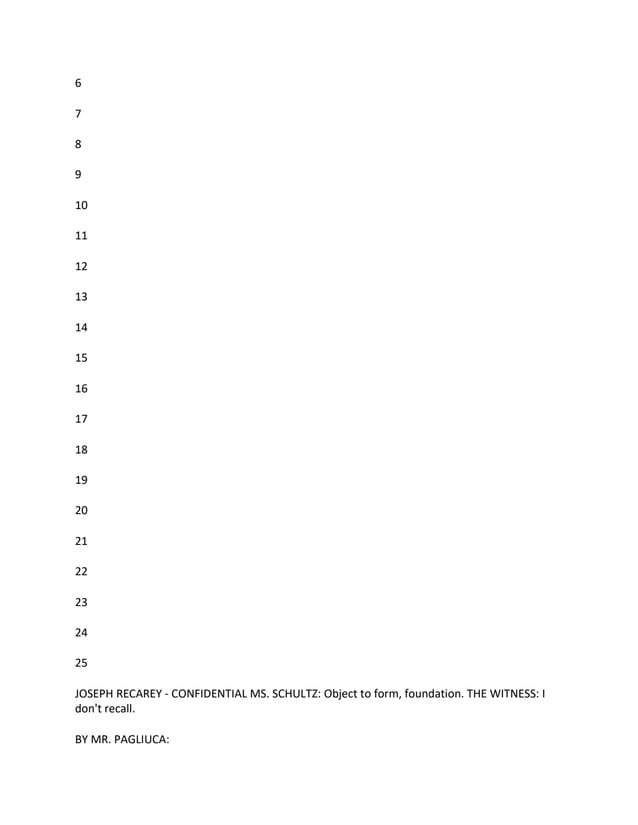 6

7

8

9

10

11

12

13

14

15

16

17

18

19

20

21

22

23

24

25

JOSEPH RECAREY - CONFIDENTIAL MS. SCHULTZ: Object to form, foundation. THE WITNESS: I don't recall.

BY MR. PAGLIUCA: